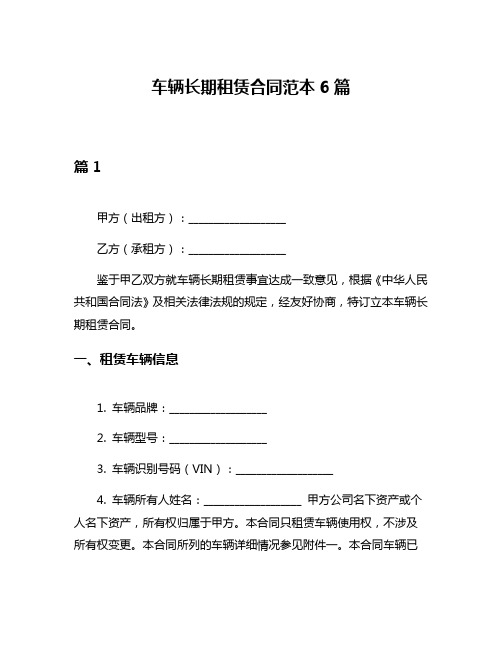 车辆长期租赁合同范本 6 篇

篇 1

甲方（出租方）：__________________

乙方（承租方）：__________________

鉴于甲乙双方就车辆长期租赁事宜达成一致意见，根据《中华人民共和国合同法》及相关法律法规的规定，经友好协商，特订立本车辆长期租赁合同。

一、租赁车辆信息

1. 车辆品牌：__________________

2. 车辆型号：__________________

3. 车辆识别号码（VIN）：__________________

4. 车辆所有人姓名：__________________ 甲方公司名下资产或个人名下资产，所有权归属于甲方。本合同只租赁车辆使用权，不涉及所有权变更。本合同所列的车辆详细情况参见附件一。本合同车辆已